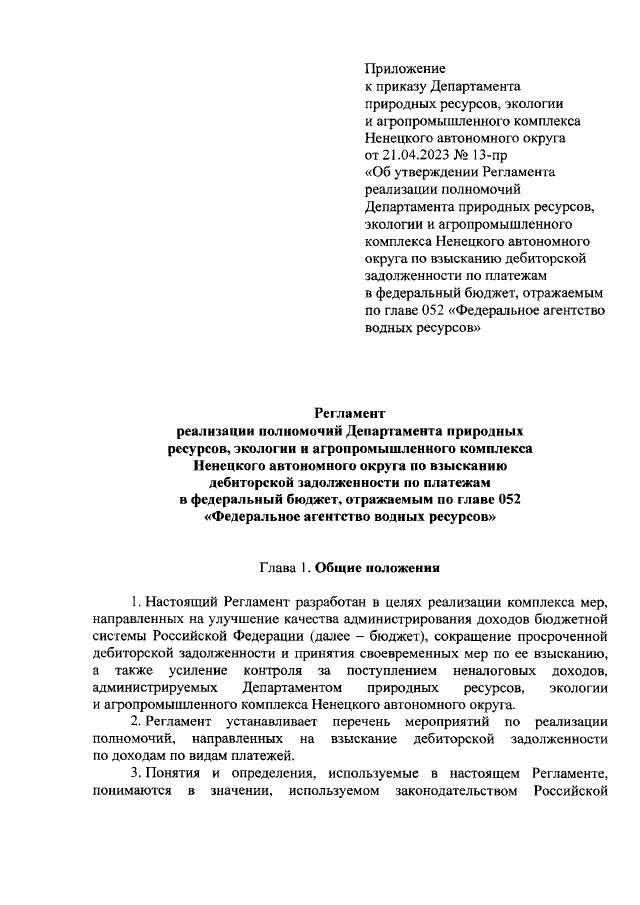 Приложение
к приказу Департамента
природных ресурсов, экологии
и агропромышленного комплекса
Ненецкого автономного округа
от 21.04.2023 № 13-пр
«Об утверждении Регламента
реализации полномочий
Департамента природных ресурсов,
экологии и агропромышленного
комплекса Ненецкого автономного
округа по взысканию дебиторской
задолженности по платежам
в федеральный бюджет, отражаемым
по главе 052 «Федеральное агентство
водных ресурсов»

Регламент
реализации полномочий Департамента природных ресурсов, экологии и агропромышленного комплекса Ненецкого автономного округа по взысканию дебиторской задолженности по платежам в федеральный бюджет, отражаемым по главе 052 «Федеральное агентство водных ресурсов»

Глава 1. Общие положения

1. Настоящий Регламент разработан в целях реализации комплекса мер, направленных на улучшение качества администрирования доходов бюджетной системы Российской Федерации (далее – бюджет), сокращение просроченной дебиторской задолженности и принятия своевременных мер по ее взысканию, а также усиление контроля за поступлением неналоговых доходов, администрируемых Департаментом природных ресурсов, экологии и агропромышленного комплекса Ненецкого автономного округа.

2. Регламент устанавливает перечень мероприятий по реализации полномочий, направленных на взыскание дебиторской задолженности по доходам по видам платежей.

3. Понятия и определения, используемые в настоящем Регламенте, понимаются в значении, используемом законодательством Российской